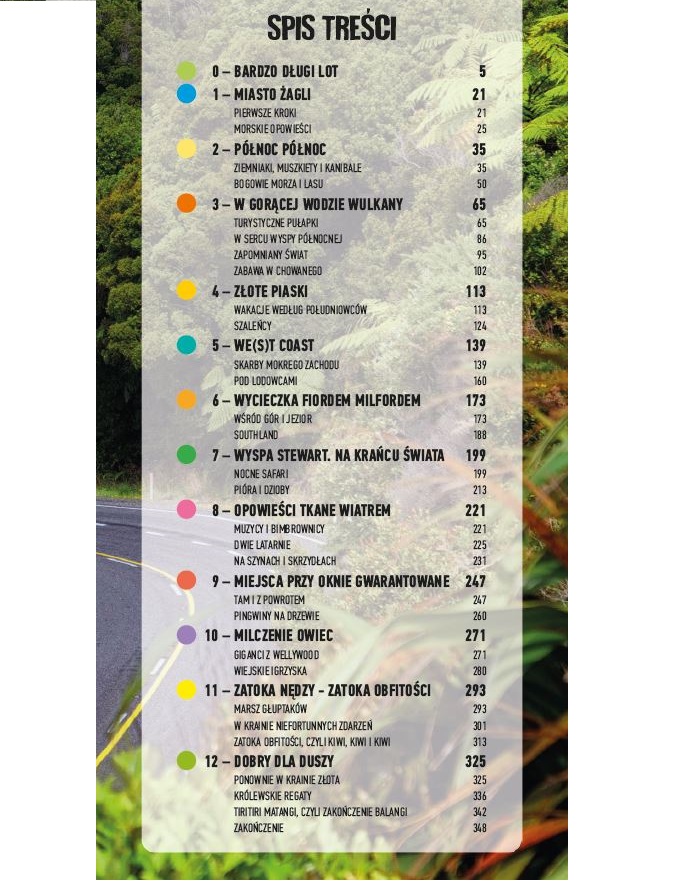 SPIS TREŚCI

0 – BARDZO DŁUGI LOT 5

1 – MIASTO ŻAGLI 21
PIERWSZE KROKI 21
MORSKIE OPOWIEŚCI 25

2 – PÓŁNOC PÓŁNOC 35
ZIEMNIAKI, MUSZKIETY I KANIBALE 35
BOGOWIE MORZA I LASU 50

3 – W GORĄCEJ WODZIE WULKANY 65
TURYSTYCZNE PUŁAPKI 65
W SERCU WYSPY PÓŁNOCNEJ 86
ZAPOMNIANY ŚWIAT 95
ZABAWA W CHOWANEGO 102

4 – ZŁOTE PIASKI 113
WAKACJE WEDŁUG POŁUDNIOWCÓW 113
SZALEŃCY 124

5 – WE(S)T COAST 139
SKARBY MOKREGO ZACHODU 139
POD LODOWCAMI 160

6 – WYCIECZKA FIORDEM MILFORDEM 173
WŚRÓD GÓR I JEZIOR 173
SOUTHLAND 188

7 – WYSPA STEWART. NA KRAŃCU ŚWIATA 199
NOCNE SAFARI 199
PIÓRA I DZIOBY 213

8 – OPOWIEŚCI TKANE WIATREM 221
MUZYCY I BIMBROWNICY 221
DWIE LATARNIE 225
NA SZYNACH I SKRZYDŁACH 231

9 – MIEJSCA PRZY OKNIE GWARANTOWANE 247
TAM I Z POWROTEM 247
PINGWINY NA DRZEWIE 260

10 – MILCZENIE OWIEC 271
GIGANCI Z WELLYWOOD 271
WIEJSKIE IGRZYSKA 280

11 – ZATOKA NĘDZY - ZATOKA OBFITOŚCI 293
MARSZ GŁUPTAKÓW 293
W KRAINIE NIEFORTUNNYCH ZDARZEŃ 301
ZATOKA OBFITOŚCI, CZYLI KIWI, KIWI I KIWI 313

12 – DOBRY DLA DUSZY 325
PONOWNIE W KRAINIE ZŁOTA 325
KRÓLEWSKIE REGATY 336
TIRITIRI MATANGI, CZYLI ZAKOŃCZENIE BALANGI 342
ZAKOŃCZENIE 348